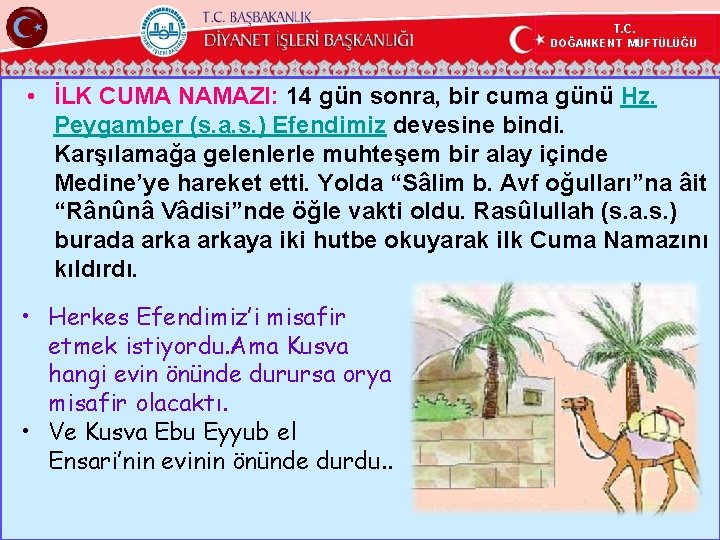 T.C. BAŞBAKANLIK
DİYANET İŞLERİ BAŞKANLIĞI

T.C.
DOĞANKENT MÜFTÜLÜĞÜ

• İLK CUMA NAMAZI: 14 gün sonra, bir cuma günü Hz. Peygamber (s.a.s.) Efendimiz devesine bindi. Karşılamağa gelenlerle muhteşem bir alay içinde Medine'ye hareket etti. Yolda "Sâlim b. Avf oğulları"na âit "Rânûnâ Vâdisi"nde öğle vakti oldu. Rasûlullah (s.a.s.) burada arka arkaya iki hutbe okuyarak ilk Cuma Namazını kıldırdı.

• Herkes Efendimiz'i misafir etmek istiyordu.Ama Kusva hangi evin önünde durursa orya misafir olacaktı.
• Ve Kusva Ebu Eyyub el Ensari'nin evinin önünde durdu..